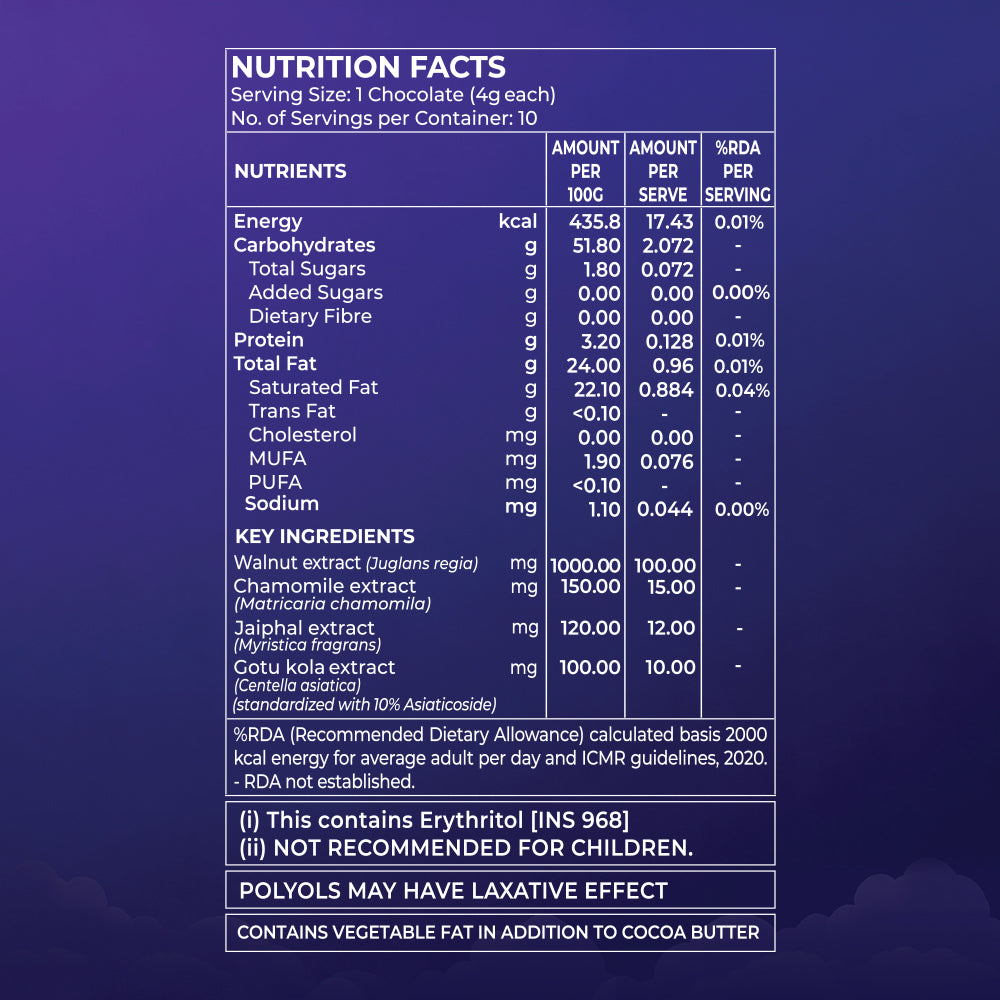 NUTRITION FACTS
Serving Size: 1 Chocolate (4g each)
No. of Servings per Container: 10

| NUTRIENTS | | AMOUNT PER 100G | AMOUNT PER SERVE | %RDA PER SERVING |
|---|---|---|---|---|
| Energy | kcal | 435.8 | 17.43 | 0.01% |
| Carbohydrates | g | 51.80 | 2.072 | - |
| Total Sugars | g | 1.80 | 0.072 | - |
| Added Sugars | g | 0.00 | 0.00 | 0.00% |
| Dietary Fibre | g | 0.00 | 0.00 | - |
| Protein | g | 3.20 | 0.128 | 0.01% |
| Total Fat | g | 24.00 | 0.96 | 0.01% |
| Saturated Fat | g | 22.10 | 0.884 | 0.04% |
| Trans Fat | g | <0.10 | - | - |
| Cholesterol | mg | 0.00 | 0.00 | - |
| MUFA | mg | 1.90 | 0.076 | - |
| PUFA | mg | <0.10 | - | - |
| Sodium | mg | 1.10 | 0.044 | 0.00% |
| KEY INGREDIENTS | | | | |
| Walnut extract (Juglans regia) | mg | 1000.00 | 100.00 | - |
| Chamomile extract (Matricaria chamomila) | mg | 150.00 | 15.00 | - |
| Jaiphal extract (Myristica fragrans) | mg | 120.00 | 12.00 | - |
| Gotu kola extract (Centella asiatica) (standardized with 10% Asiaticoside) | mg | 100.00 | 10.00 | - |

%RDA (Recommended Dietary Allowance) calculated basis 2000 kcal energy for average adult per day and ICMR guidelines, 2020.
- RDA not established.

(i) This contains Erythritol [INS 968]
(ii) NOT RECOMMENDED FOR CHILDREN.

POLYOLS MAY HAVE LAXATIVE EFFECT

CONTAINS VEGETABLE FAT IN ADDITION TO COCOA BUTTER